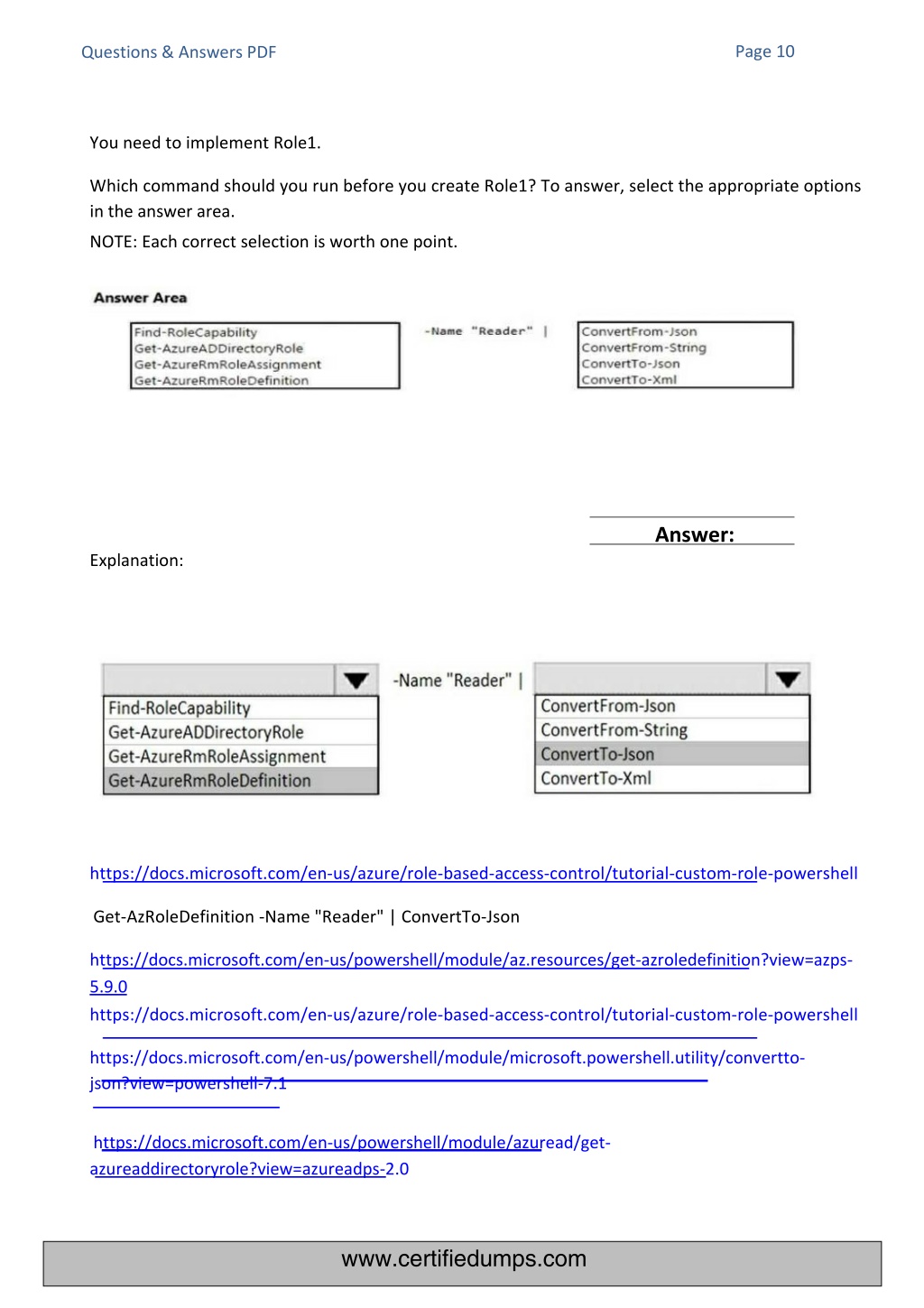 Questions & Answers PDF

Page 10

You need to implement Role1.

Which command should you run before you create Role1? To answer, select the appropriate options in the answer area.
NOTE: Each correct selection is worth one point.

Answer Area

Find-RoleCapability
Get-AzureADDirectoryRole
Get-AzureRmRoleAssignment
Get-AzureRmRoleDefinition

-Name "Reader" |

ConvertFrom-Json
ConvertFrom-String
ConvertTo-Json
ConvertTo-Xml

Answer:

Explanation:

Find-RoleCapability
Get-AzureADDirectoryRole
Get-AzureRmRoleAssignment
Get-AzureRmRoleDefinition

-Name "Reader" |

ConvertFrom-Json
ConvertFrom-String
ConvertTo-Json
ConvertTo-Xml

https://docs.microsoft.com/en-us/azure/role-based-access-control/tutorial-custom-role-powershell

Get-AzRoleDefinition -Name "Reader" | ConvertTo-Json

https://docs.microsoft.com/en-us/powershell/module/az.resources/get-azroledefinition?view=azps-5.9.0
https://docs.microsoft.com/en-us/azure/role-based-access-control/tutorial-custom-role-powershell

https://docs.microsoft.com/en-us/powershell/module/microsoft.powershell.utility/convertto-json?view=powershell-7.1

https://docs.microsoft.com/en-us/powershell/module/azuread/get-azureaddirectoryrole?view=azureadps-2.0

www.certifiedumps.com